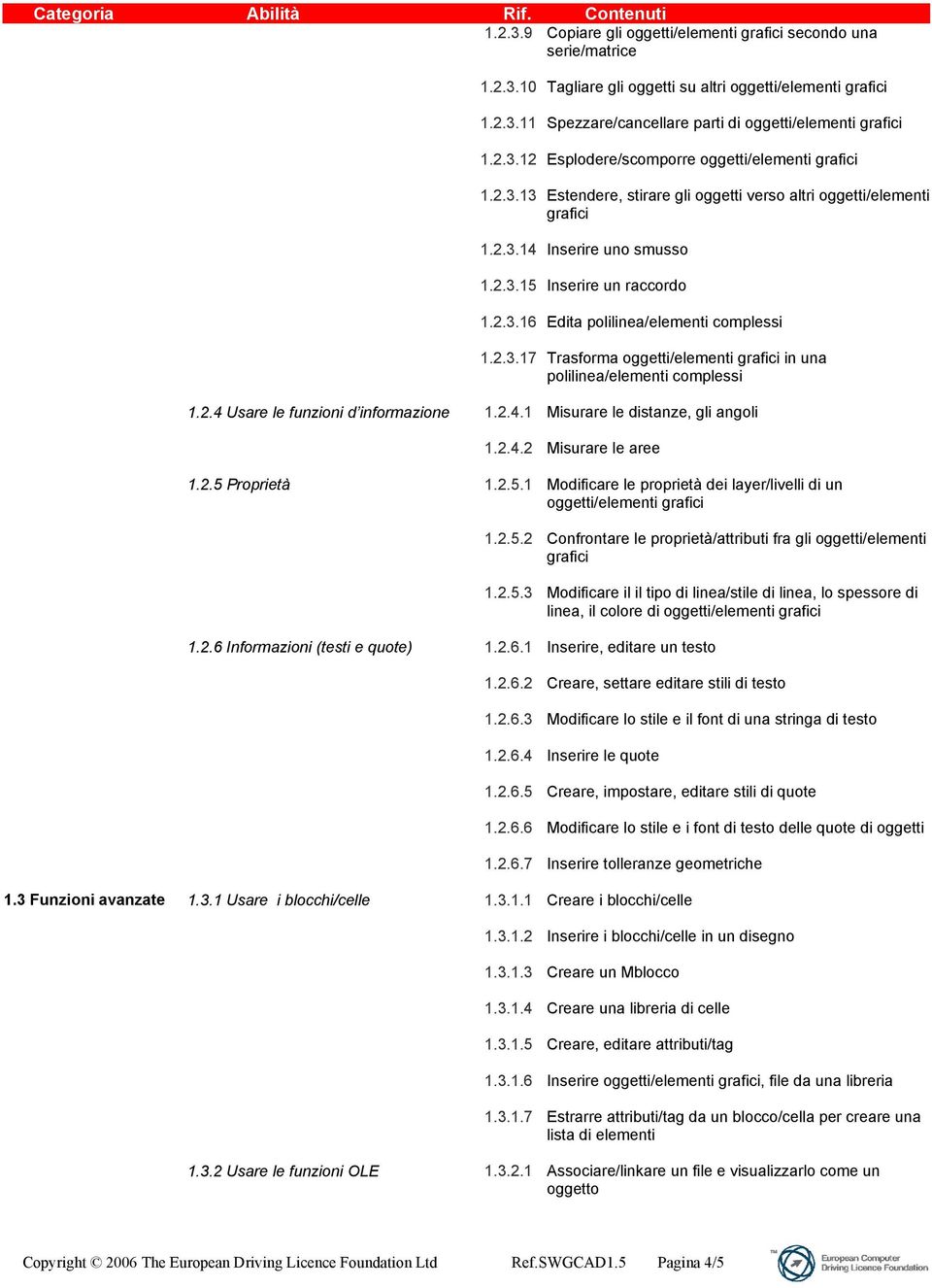 | Categoria | Abilità | Rif. | Contenuti |
|---|---|---|---|
| | | 1.2.3.9 | Copiare gli oggetti/elementi grafici secondo una serie/matrice |
| | | 1.2.3.10 | Tagliare gli oggetti su altri oggetti/elementi grafici |
| | | 1.2.3.11 | Spezzare/cancellare parti di oggetti/elementi grafici |
| | | 1.2.3.12 | Esplodere/scomporre oggetti/elementi grafici |
| | | 1.2.3.13 | Estendere, stirare gli oggetti verso altri oggetti/elementi grafici |
| | | 1.2.3.14 | Inserire uno smusso |
| | | 1.2.3.15 | Inserire un raccordo |
| | | 1.2.3.16 | Edita polilinea/elementi complessi |
| | | 1.2.3.17 | Trasforma oggetti/elementi grafici in una polilinea/elementi complessi |
| | 1.2.4 Usare le funzioni d'informazione | 1.2.4.1 | Misurare le distanze, gli angoli |
| | | 1.2.4.2 | Misurare le aree |
| | 1.2.5 Proprietà | 1.2.5.1 | Modificare le proprietà dei layer/livelli di un oggetti/elementi grafici |
| | | 1.2.5.2 | Confrontare le proprietà/attributi fra gli oggetti/elementi grafici |
| | | 1.2.5.3 | Modificare il il tipo di linea/stile di linea, lo spessore di linea, il colore di oggetti/elementi grafici |
| | 1.2.6 Informazioni (testi e quote) | 1.2.6.1 | Inserire, editare un testo |
| | | 1.2.6.2 | Creare, settare editare stili di testo |
| | | 1.2.6.3 | Modificare lo stile e il font di una stringa di testo |
| | | 1.2.6.4 | Inserire le quote |
| | | 1.2.6.5 | Creare, impostare, editare stili di quote |
| | | 1.2.6.6 | Modificare lo stile e i font di testo delle quote di oggetti |
| | | 1.2.6.7 | Inserire tolleranze geometriche |
| 1.3 Funzioni avanzate | 1.3.1 Usare i blocchi/celle | 1.3.1.1 | Creare i blocchi/celle |
| | | 1.3.1.2 | Inserire i blocchi/celle in un disegno |
| | | 1.3.1.3 | Creare un Mblocco |
| | | 1.3.1.4 | Creare una libreria di celle |
| | | 1.3.1.5 | Creare, editare attributi/tag |
| | | 1.3.1.6 | Inserire oggetti/elementi grafici, file da una libreria |
| | | 1.3.1.7 | Estrarre attributi/tag da un blocco/cella per creare una lista di elementi |
| | 1.3.2 Usare le funzioni OLE | 1.3.2.1 | Associare/linkare un file e visualizzarlo come un oggetto |

Copyright © 2006 The European Driving Licence Foundation Ltd Ref.SWGCAD1.5 Pagina 4/5

European Computer Driving Licence Foundation